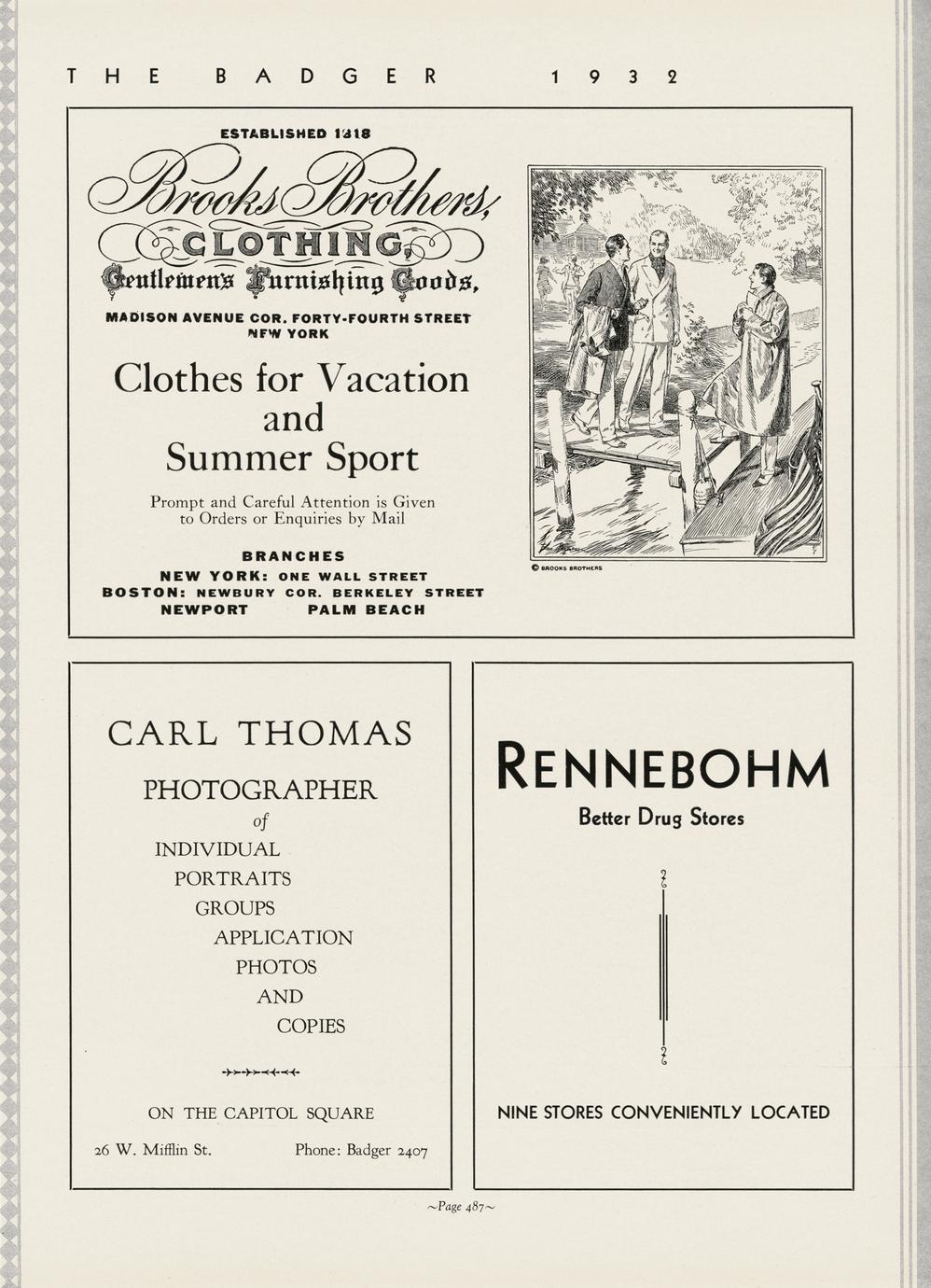 THE BADGER 1932

ESTABLISHED 1818

Brooks Brothers,

CLOTHING,

Gentlemen's Furnishing Goods,

MADISON AVENUE COR. FORTY-FOURTH STREET
NEW YORK

Clothes for Vacation and Summer Sport

Prompt and Careful Attention is Given to Orders or Enquiries by Mail

BRANCHES
NEW YORK: ONE WALL STREET
BOSTON: NEWBURY COR. BERKELEY STREET
NEWPORT PALM BEACH

© BROOKS BROTHERS

CARL THOMAS

PHOTOGRAPHER
of
INDIVIDUAL
PORTRAITS
GROUPS
APPLICATION
PHOTOS
AND
COPIES

ON THE CAPITOL SQUARE

26 W. Mifflin St. Phone: Badger 2407

RENNEBOHM

Better Drug Stores

NINE STORES CONVENIENTLY LOCATED

~Page 487~